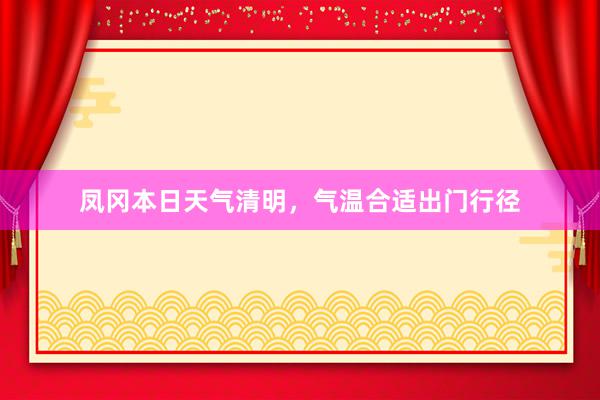 凤冈本日天气清明，气温合适出门行径